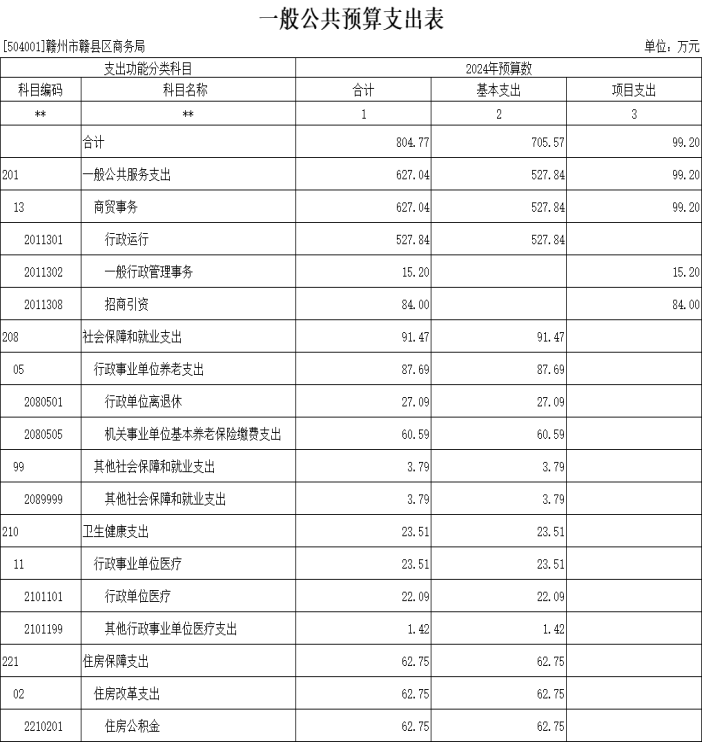 一般公共预算支出表

[504001]赣州市赣县区商务局

单位：万元

| 支出功能分类科目 | | 2024年预算数 | | |
|---|---|---|---|---|
| 科目编码 | 科目名称 | 合计 | 基本支出 | 项目支出 |
| ** | ** | 1 | 2 | 3 |
| | 合计 | 804.77 | 705.57 | 99.20 |
| 201 | 一般公共服务支出 | 627.04 | 527.84 | 99.20 |
| 13 | 商贸事务 | 627.04 | 527.84 | 99.20 |
| 2011301 | 行政运行 | 527.84 | 527.84 | |
| 2011302 | 一般行政管理事务 | 15.20 | | 15.20 |
| 2011308 | 招商引资 | 84.00 | | 84.00 |
| 208 | 社会保障和就业支出 | 91.47 | 91.47 | |
| 05 | 行政事业单位养老支出 | 87.69 | 87.69 | |
| 2080501 | 行政单位离退休 | 27.09 | 27.09 | |
| 2080505 | 机关事业单位基本养老保险缴费支出 | 60.59 | 60.59 | |
| 99 | 其他社会保障和就业支出 | 3.79 | 3.79 | |
| 2089999 | 其他社会保障和就业支出 | 3.79 | 3.79 | |
| 210 | 卫生健康支出 | 23.51 | 23.51 | |
| 11 | 行政事业单位医疗 | 23.51 | 23.51 | |
| 2101101 | 行政单位医疗 | 22.09 | 22.09 | |
| 2101199 | 其他行政事业单位医疗支出 | 1.42 | 1.42 | |
| 221 | 住房保障支出 | 62.75 | 62.75 | |
| 02 | 住房改革支出 | 62.75 | 62.75 | |
| 2210201 | 住房公积金 | 62.75 | 62.75 | |